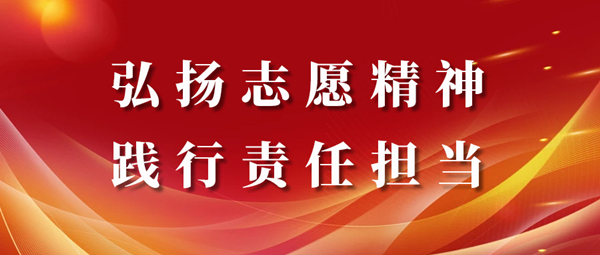 弘扬志愿精神
践行责任担当